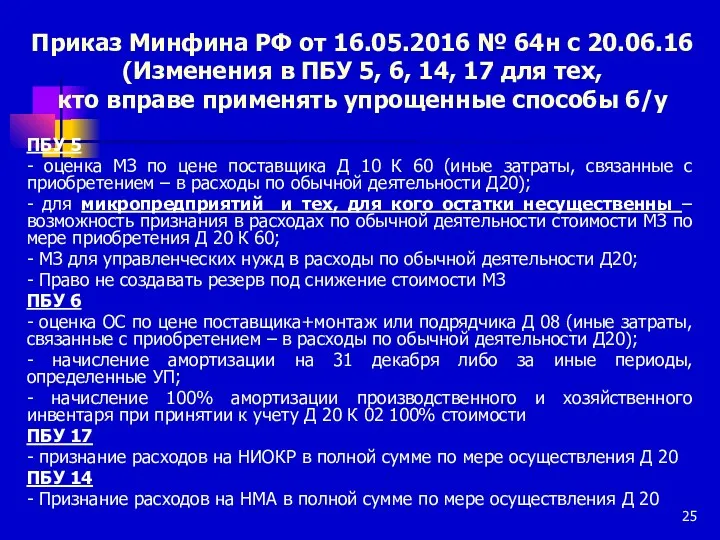 Приказ Минфина РФ от 16.05.2016 № 64н с 20.06.16 (Изменения в ПБУ 5, 6, 14, 17 для тех, кто вправе применять упрощенные способы б/у

ПБУ 5
- оценка МЗ по цене поставщика Д 10 К 60 (иные затраты, связанные с приобретением – в расходы по обычной деятельности Д20);
- для микропредприятий и тех, для кого остатки несущественны – возможность признания в расходах по обычной деятельности стоимости МЗ по мере приобретения Д 20 К 60;
- МЗ для управленческих нужд в расходы по обычной деятельности Д20;
- Право не создавать резерв под снижение стоимости МЗ
ПБУ 6
- оценка ОС по цене поставщика+монтаж или подрядчика Д 08 (иные затраты, связанные с приобретением – в расходы по обычной деятельности Д20);
- начисление амортизации на 31 декабря либо за иные периоды, определенные УП;
- начисление 100% амортизации производственного и хозяйственного инвентаря при принятии к учету Д 20 К 02 100% стоимости
ПБУ 17
- признание расходов на НИОКР в полной сумме по мере осуществления Д 20
ПБУ 14
- Признание расходов на НМА в полной сумме по мере осуществления Д 20

25